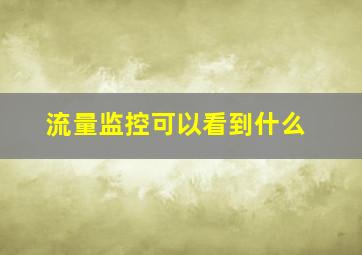 流量监控可以看到什么